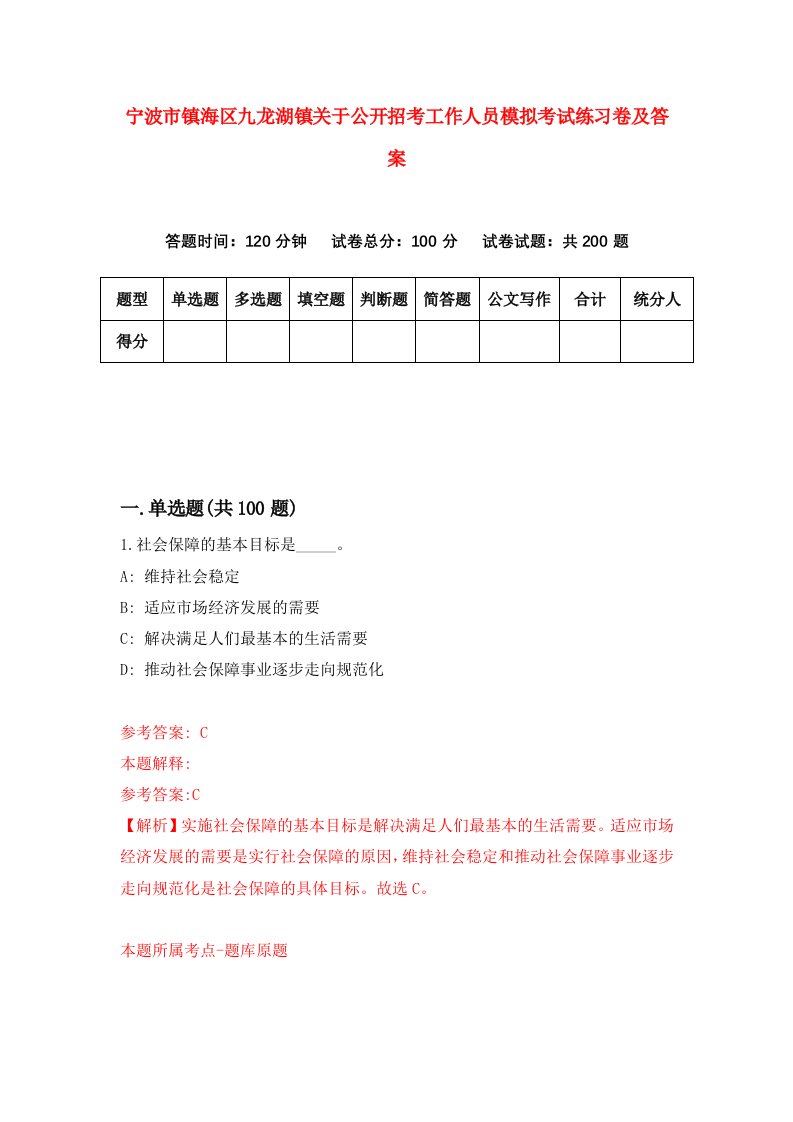 宁波市镇海区九龙湖镇关于公开招考工作人员模拟考试练习卷及答案

答题时间：120 分钟　试卷总分：100 分　试卷试题：共 200 题

| 题型 | 单选题 | 多选题 | 填空题 | 判断题 | 简答题 | 公文写作 | 合计 | 统分人 |
|---|---|---|---|---|---|---|---|---|
| 得分 | | | | | | | | |

一.单选题(共 100 题)

1.社会保障的基本目标是_____。

A: 维持社会稳定

B: 适应市场经济发展的需要

C: 解决满足人们最基本的生活需要

D: 推动社会保障事业逐步走向规范化

参考答案: C

本题解释:

参考答案:C

【解析】实施社会保障的基本目标是解决满足人们最基本的生活需要。适应市场经济发展的需要是实行社会保障的原因,维持社会稳定和推动社会保障事业逐步走向规范化是社会保障的具体目标。故选 C。

本题所属考点-题库原题